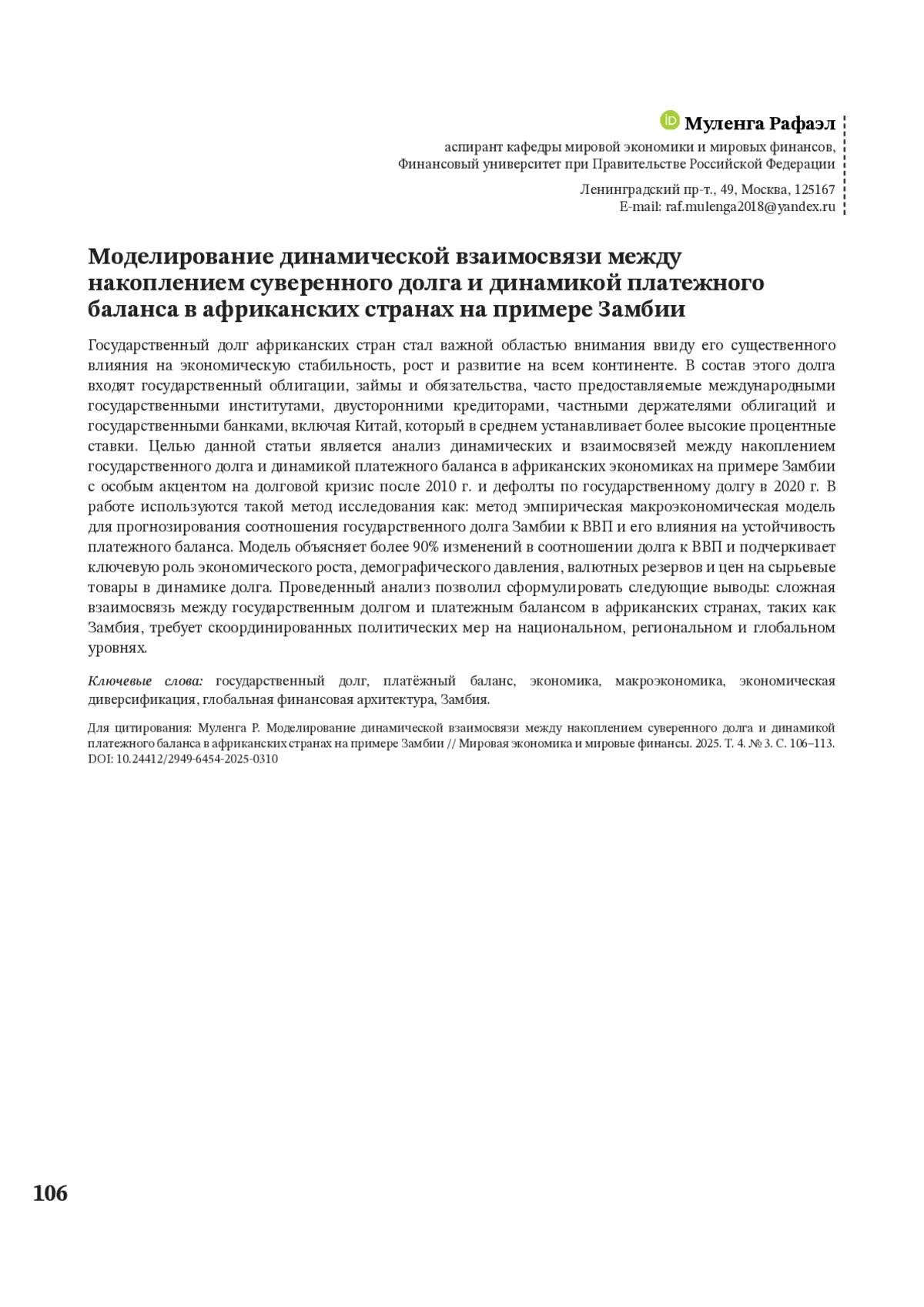 Муленга Рафаэл
аспирант кафедры мировой экономики и мировых финансов,
Финансовый университет при Правительстве Российской Федерации

Ленинградский пр-т., 49, Москва, 125167
E-mail: raf.mulenga2018@yandex.ru

Моделирование динамической взаимосвязи между накоплением суверенного долга и динамикой платежного баланса в африканских странах на примере Замбии

Государственный долг африканских стран стал важной областью внимания ввиду его существенного влияния на экономическую стабильность, рост и развитие на всем континенте. В состав этого долга входят государственный облигации, займы и обязательства, часто предоставляемые международными государственными институтами, двусторонними кредиторами, частными держателями облигаций и государственными банками, включая Китай, который в среднем устанавливает более высокие процентные ставки. Целью данной статьи является анализ динамических и взаимосвязей между накоплением государственного долга и динамикой платежного баланса в африканских экономиках на примере Замбии с особым акцентом на долговой кризис после 2010 г. и дефолты по государственному долгу в 2020 г. В работе используются такой метод исследования как: метод эмпирическая макроэкономическая модель для прогнозирования соотношения государственного долга Замбии к ВВП и его влияния на устойчивость платежного баланса. Модель объясняет более 90% изменений в соотношении долга к ВВП и подчеркивает ключевую роль экономического роста, демографического давления, валютных резервов и цен на сырьевые товары в динамике долга. Проведенный анализ позволил сформулировать следующие выводы: сложная взаимосвязь между государственным долгом и платежным балансом в африканских странах, таких как Замбия, требует скоординированных политических мер на национальном, региональном и глобальном уровнях.

Ключевые слова: государственный долг, платёжный баланс, экономика, макроэкономика, экономическая диверсификация, глобальная финансовая архитектура, Замбия.

Для цитирования: Муленга Р. Моделирование динамической взаимосвязи между накоплением суверенного долга и динамикой платежного баланса в африканских странах на примере Замбии // Мировая экономика и мировые финансы. 2025. Т. 4. № 3. С. 106–113. DOI: 10.24412/2949-6454-2025-0310

106